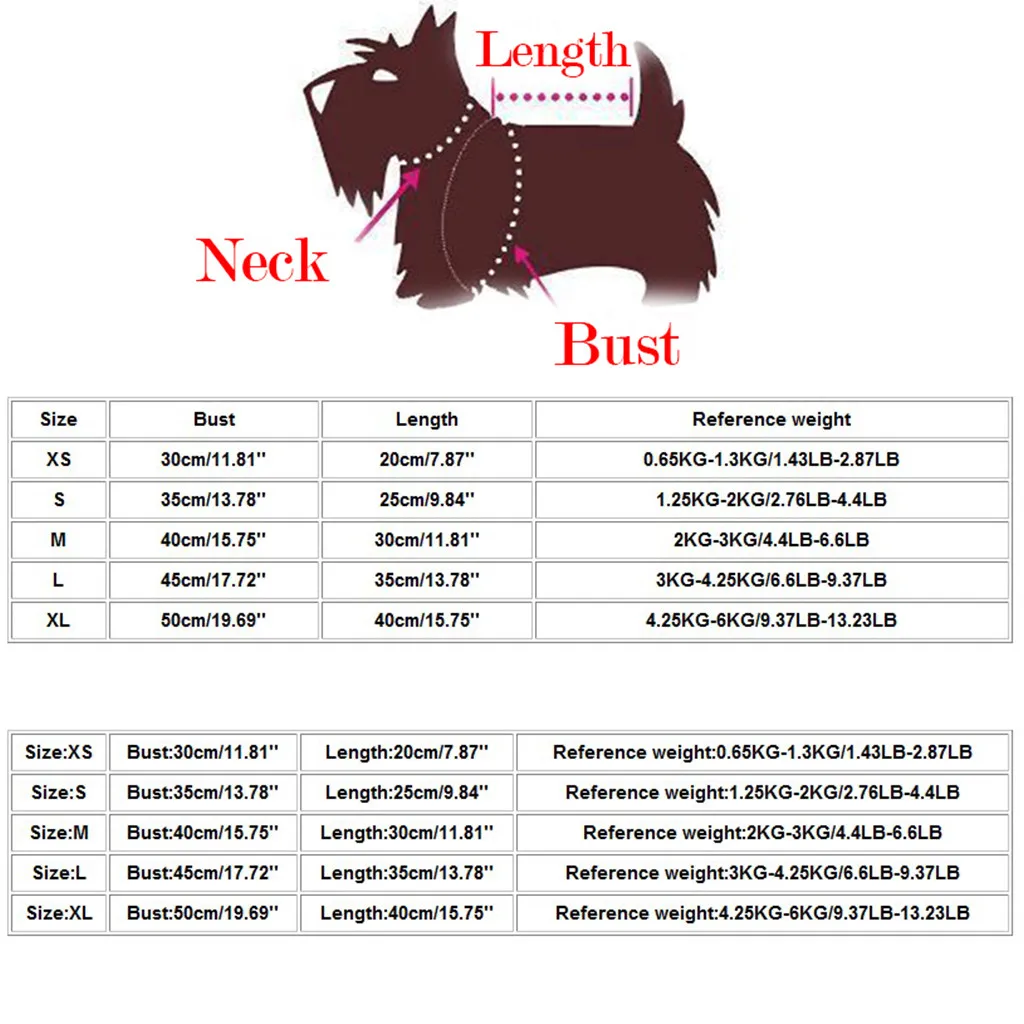 Length

Neck

Bust

| Size | Bust | Length | Reference weight |
|---|---|---|---|
| XS | 30cm/11.81'' | 20cm/7.87'' | 0.65KG-1.3KG/1.43LB-2.87LB |
| S | 35cm/13.78'' | 25cm/9.84'' | 1.25KG-2KG/2.76LB-4.4LB |
| M | 40cm/15.75'' | 30cm/11.81'' | 2KG-3KG/4.4LB-6.6LB |
| L | 45cm/17.72'' | 35cm/13.78'' | 3KG-4.25KG/6.6LB-9.37LB |
| XL | 50cm/19.69'' | 40cm/15.75'' | 4.25KG-6KG/9.37LB-13.23LB |

| Size:XS | Bust:30cm/11.81'' | Length:20cm/7.87'' | Reference weight:0.65KG-1.3KG/1.43LB-2.87LB |
|---|---|---|---|
| Size:S | Bust:35cm/13.78'' | Length:25cm/9.84'' | Reference weight:1.25KG-2KG/2.76LB-4.4LB |
| Size:M | Bust:40cm/15.75'' | Length:30cm/11.81'' | Reference weight:2KG-3KG/4.4LB-6.6LB |
| Size:L | Bust:45cm/17.72'' | Length:35cm/13.78'' | Reference weight:3KG-4.25KG/6.6LB-9.37LB |
| Size:XL | Bust:50cm/19.69'' | Length:40cm/15.75'' | Reference weight:4.25KG-6KG/9.37LB-13.23LB |